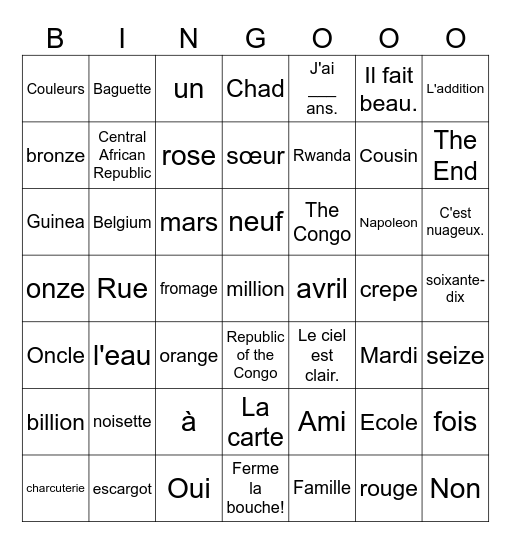 | B | I | N | G | O | O | O |
|---|---|---|---|---|---|---|
| Couleurs | Baguette | un | Chad | J'ai ___ ans. | Il fait beau. | L'addition |
| bronze | Central African Republic | rose | sœur | Rwanda | Cousin | The End |
| Guinea | Belgium | mars | neuf | The Congo | Napoleon | C'est nuageux. |
| onze | Rue | fromage | million | avril | crepe | soixante-dix |
| Oncle | l'eau | orange | Republic of the Congo | Le ciel est clair. | Mardi | seize |
| billion | noisette | à | La carte | Ami | Ecole | fois |
| charcuterie | escargot | Oui | Ferme la bouche! | Famille | rouge | Non |